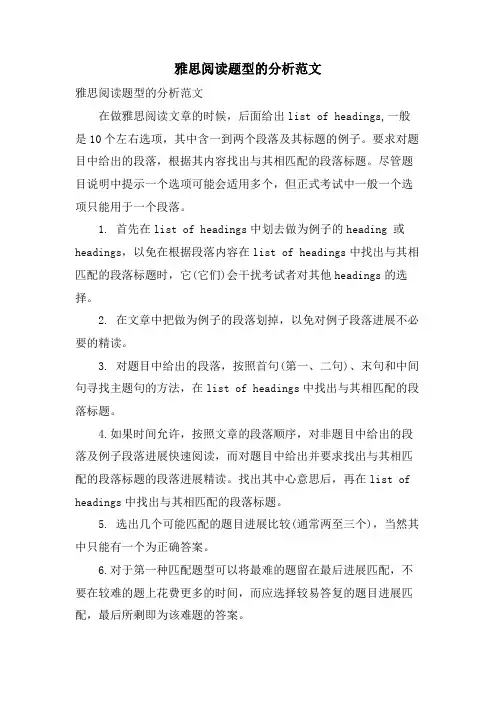 雅思阅读题型的分析范文

雅思阅读题型的分析范文

在做雅思阅读文章的时候，后面给出 list of headings,一般是 10 个左右选项，其中含一到两个段落及其标题的例子。要求对题目中给出的段落，根据其内容找出与其相匹配的段落标题。尽管题目说明中提示一个选项可能会适用多个，但正式考试中一般一个选项只能用于一个段落。

1. 首先在 list of headings 中划去做为例子的 heading 或 headings，以免在根据段落内容在 list of headings 中找出与其相匹配的段落标题时，它(它们)会干扰考试者对其他 headings 的选择。

2. 在文章中把做为例子的段落划掉，以免对例子段落进展不必要的精读。

3. 对题目中给出的段落，按照首句(第一、二句)、末句和中间句寻找主题句的方法，在 list of headings 中找出与其相匹配的段落标题。

4.如果时间允许，按照文章的段落顺序，对非题目中给出的段落及例子段落进展快速阅读，而对题目中给出并要求找出与其相匹配的段落标题的段落进展精读。找出其中心意思后，再在 list of headings 中找出与其相匹配的段落标题。

5. 选出几个可能匹配的题目进展比较(通常两至三个)，当然其中只能有一个为正确答案。

6.对于第一种匹配题型可以将最难的题留在最后进展匹配，不要在较难的题上花费更多的时间，而应选择较易答复的题目进展匹配，最后所剩即为该难题的答案。